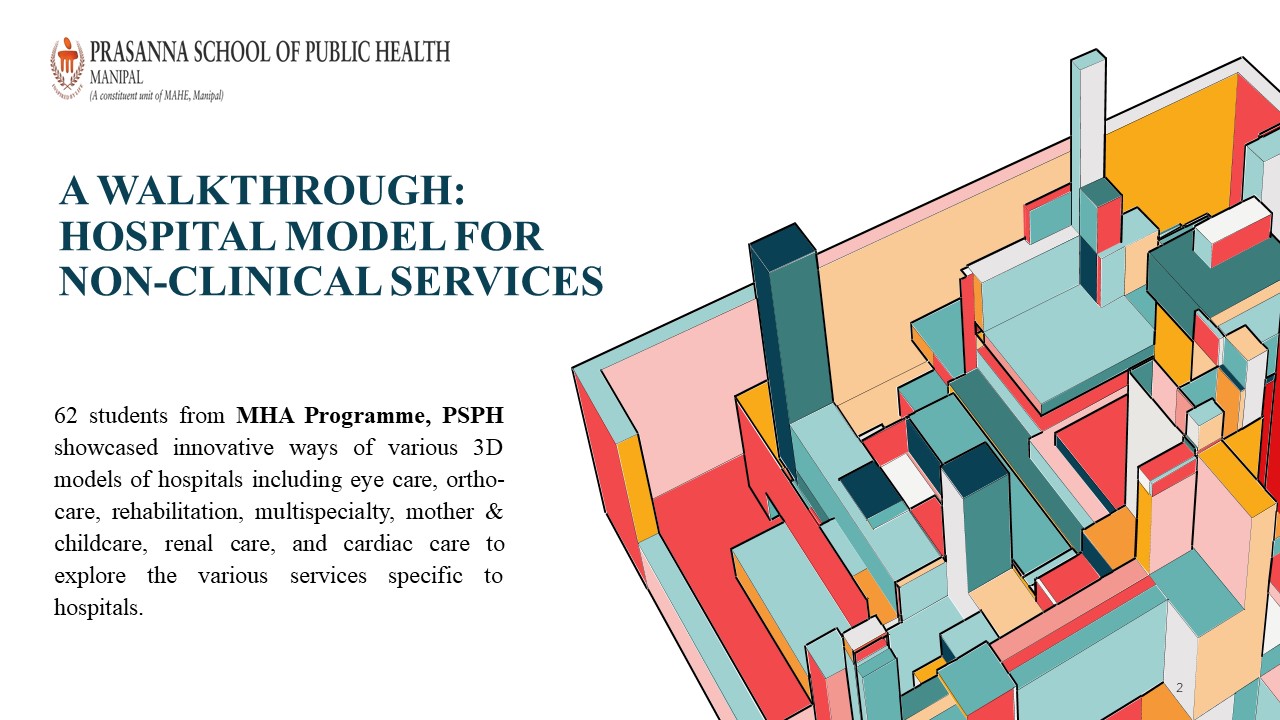 PRASANNA SCHOOL OF PUBLIC HEALTH
MANIPAL
(A constituent unit of MAHE, Manipal)

A WALKTHROUGH:
HOSPITAL MODEL FOR
NON-CLINICAL SERVICES

62 students from MHA Programme, PSPH showcased innovative ways of various 3D models of hospitals including eye care, ortho-care, rehabilitation, multispecialty, mother & childcare, renal care, and cardiac care to explore the various services specific to hospitals.

2